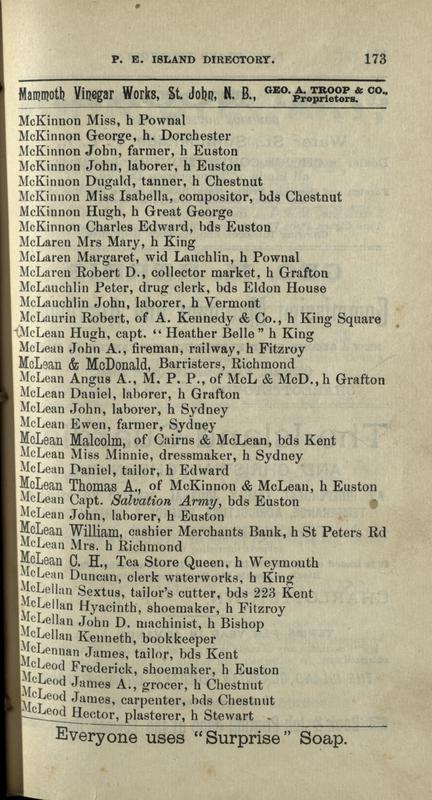 P. E. ISLAND DIRECTORY. 173

Mammoth Vinegar Works, St. John, N. B., GEO. A. TROOP & CO., Proprietors.

McKinnon Miss, h Pownal
McKinnon George, h. Dorchester
McKinnon John, farmer, h Euston
McKinnon John, laborer, h Euston
McKinnon Dugald, tanner, h Chestnut
McKinnon Miss Isabella, compositor, bds Chestnut
McKinnon Hugh, h Great George
McKinnon Charles Edward, bds Euston
McLaren Mrs Mary, h King
McLaren Margaret, wid Lauchlin, h Pownal
McLaren Robert D., collector market, h Grafton
McLauchlin Peter, drug clerk, bds Eldon House
McLauchlin John, laborer, h Vermont
McLaurin Robert, of A. Kennedy & Co., h King Square
McLean Hugh, capt. "Heather Belle" h King
McLean John A., fireman, railway, h Fitzroy
McLean & McDonald, Barristers, Richmond
McLean Angus A., M. P. P., of McL & McD., h Grafton
McLean Daniel, laborer, h Grafton
McLean John, laborer, h Sydney
McLean Ewen, farmer, Sydney
McLean Malcolm, of Cairns & McLean, bds Kent
McLean Miss Minnie, dressmaker, h Sydney
McLean Daniel, tailor, h Edward
McLean Thomas A., of McKinnon & McLean, h Euston
McLean Capt. Salvation Army, bds Euston
McLean John, laborer, h Euston
McLean William, cashier Merchants Bank, h St Peters Rd
McLean Mrs. h Richmond
McLean C. H., Tea Store Queen, h Weymouth
McLean Duncan, clerk waterworks, h King
McLellan Sextus, tailor's cutter, bds 223 Kent
McLellan Hyacinth, shoemaker, h Fitzroy
McLellan John D. machinist, h Bishop
McLellan Kenneth, bookkeeper
McLennan James, tailor, bds Kent
McLeod Frederick, shoemaker, h Euston
McLeod James A., grocer, h Chestnut
McLeod James, carpenter, bds Chestnut
McLeod Hector, plasterer, h Stewart

Everyone uses "Surprise" Soap.